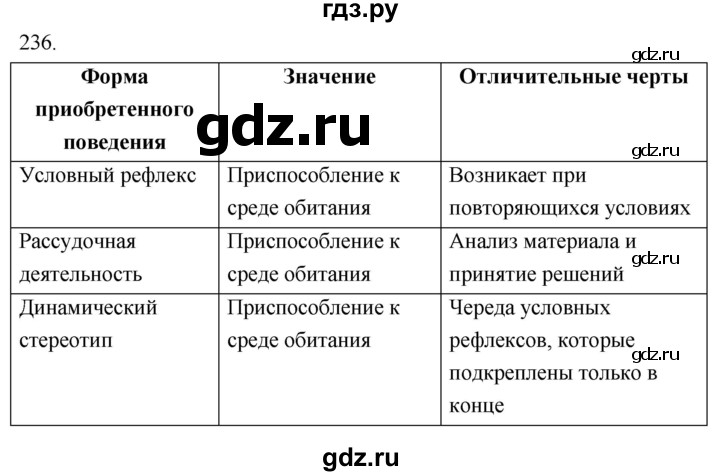 гдз.ру

236.

gdz.ru

| Форма приобретенного поведения | Значение | Отличительные черты |
|---|---|---|
| Условный рефлекс | Приспособление к среде обитания | Возникает при повторяющихся условиях |
| Рассудочная деятельность | Приспособление к среде обитания | Анализ материала и принятие решений |
| Динамический стереотип | Приспособление к среде обитания | Череда условных рефлексов, которые подкреплены только в конце |

gdz.ru

gdz.ru

gdz.ru

gdz.ru

gdz.ru